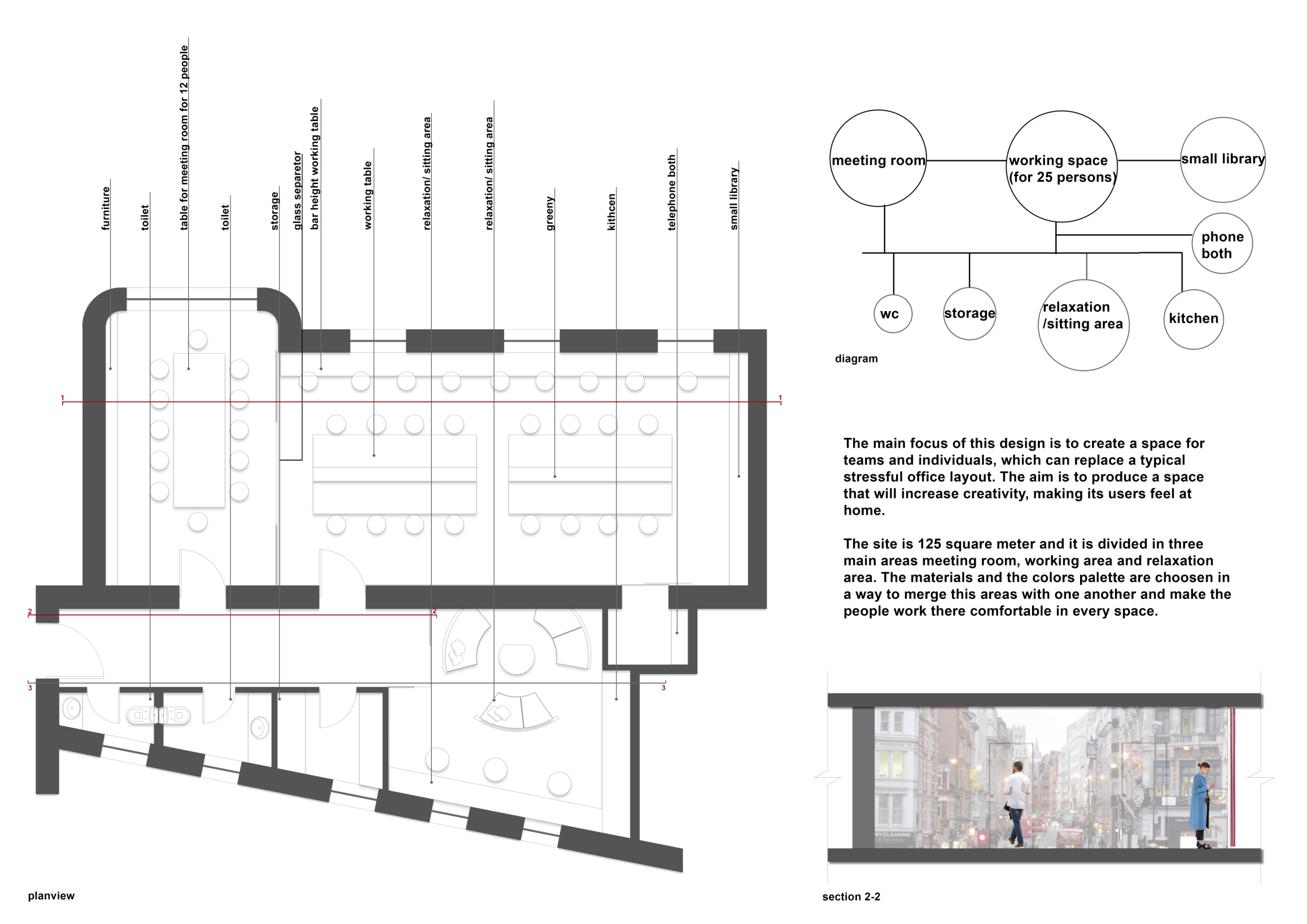 furniture

toilet

table for meeting room for 12 people

toilet

storage

glass separetor

bar height working table

working table

relaxation/ sitting area

relaxation/ sitting area

greeny

kithcen

telephone both

small library

1

1

2

2

3

3

planview

meeting room

working space (for 25 persons)

small library

phone both

wc

storage

relaxation /sitting area

kitchen

diagram

The main focus of this design is to create a space for teams and individuals, which can replace a typical stressful office layout. The aim is to produce a space that will increase creativity, making its users feel at home.

The site is 125 square meter and it is divided in three main areas meeting room, working area and relaxation area. The materials and the colors palette are choosen in a way to merge this areas with one another and make the people work there comfortable in every space.

RY CLEANING

section 2-2